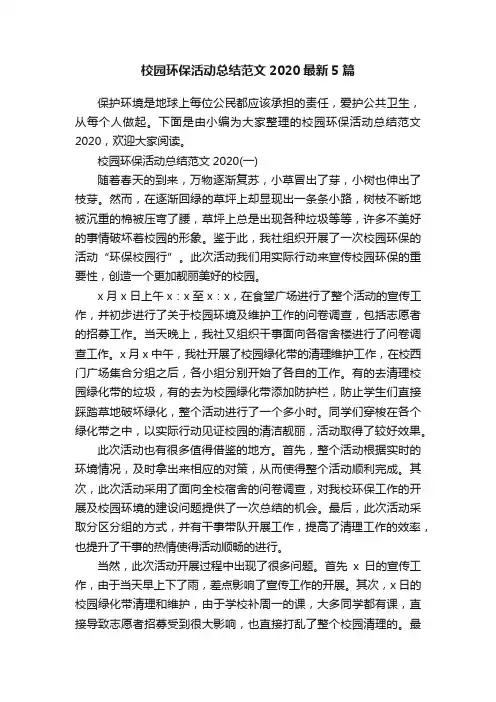 校园环保活动总结范文 2020 最新 5 篇

保护环境是地球上每位公民都应该承担的责任，爱护公共卫生，从每个人做起。下面是由小编为大家整理的校园环保活动总结范文 2020，欢迎大家阅读。

校园环保活动总结范文 2020(一)

随着春天的到来，万物逐渐复苏，小草冒出了芽，小树也伸出了枝芽。然而，在逐渐回绿的草坪上却显现出一条条小路，树枝不断地被沉重的棉被压弯了腰，草坪上总是出现各种垃圾等等，许多不美好的事情破坏着校园的形象。鉴于此，我社组织开展了一次校园环保的活动“环保校园行”。此次活动我们用实际行动来宣传校园环保的重要性，创造一个更加靓丽美好的校园。

x 月 x 日上午 x：x 至 x：x，在食堂广场进行了整个活动的宣传工作，并初步进行了关于校园环境及维护工作的问卷调查，包括志愿者的招募工作。当天晚上，我社又组织干事面向各宿舍楼进行了问卷调查工作。x 月 x 中午，我社开展了校园绿化带的清理维护工作，在校西门广场集合分组之后，各小组分别开始了各自的工作。有的去清理校园绿化带的垃圾，有的去为校园绿化带添加防护栏，防止学生们直接踩踏草地破坏绿化，整个活动进行了一个多小时。同学们穿梭在各个绿化带之中，以实际行动见证校园的清洁靓丽，活动取得了较好效果。

此次活动也有很多值得借鉴的地方。首先，整个活动根据实时的环境情况，及时拿出来相应的对策，从而使得整个活动顺利完成。其次，此次活动采用了面向全校宿舍的问卷调查，对我校环保工作的开展及校园环境的建设问题提供了一次总结的机会。最后，此次活动采取分区分组的方式，并有干事带队开展工作，提高了清理工作的效率，也提升了干事的热情使得活动顺畅的进行。

当然，此次活动开展过程中出现了很多问题。首先 x 日的宣传工作，由于当天早上下了雨，差点影响了宣传工作的开展。其次，x 日的校园绿化带清理和维护，由于学校补周一的课，大多同学都有课，直接导致志愿者招募受到很大影响，也直接打乱了整个校园清理的。最